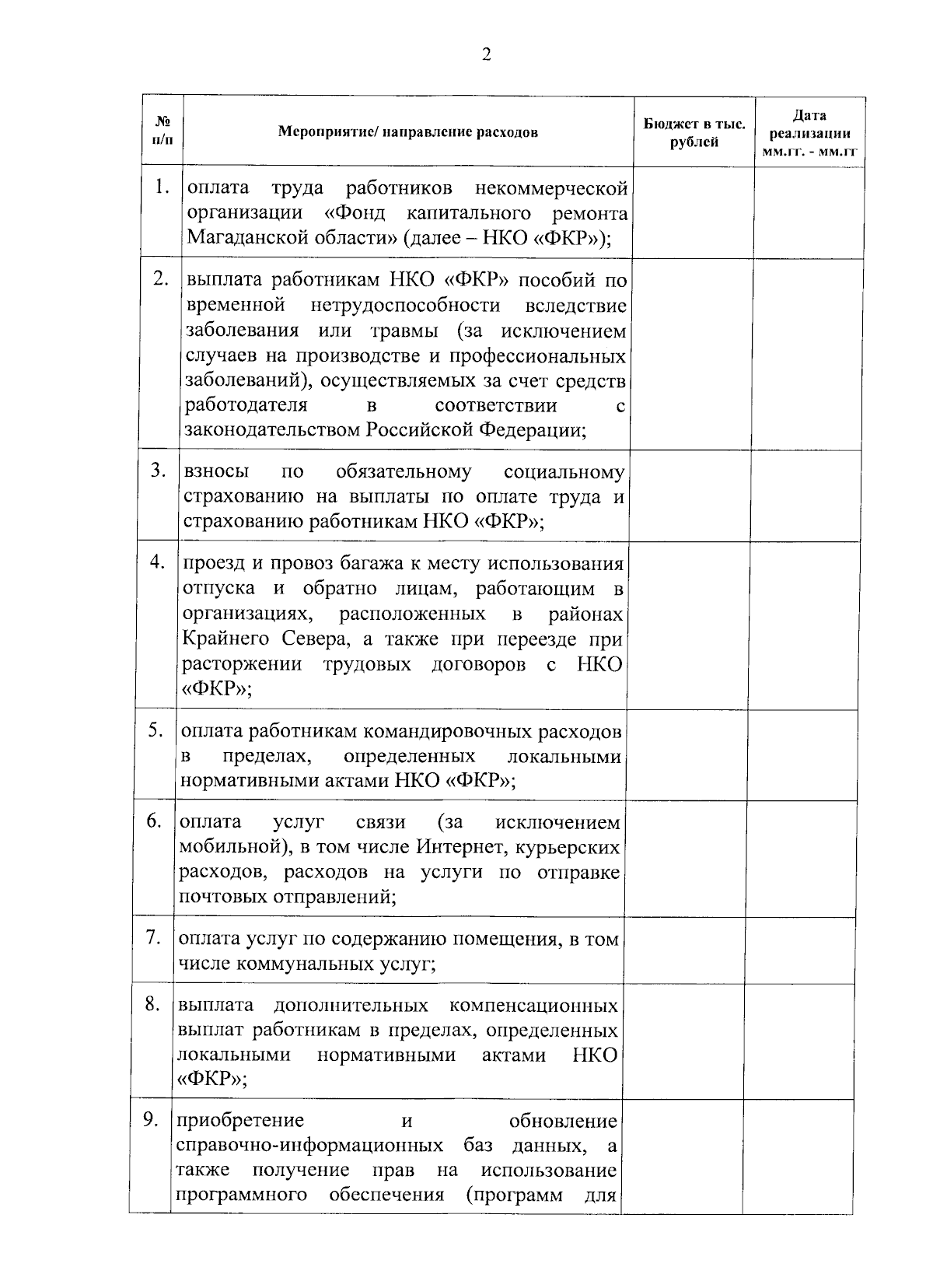 2

| № п/п | Мероприятие/ направление расходов | Бюджет в тыс. рублей | Дата реализации мм.гг. - мм.гг |
|---|---|---|---|
| 1. | оплата труда работников некоммерческой организации «Фонд капитального ремонта Магаданской области» (далее – НКО «ФКР»); | | |
| 2. | выплата работникам НКО «ФКР» пособий по временной нетрудоспособности вследствие заболевания или травмы (за исключением случаев на производстве и профессиональных заболеваний), осуществляемых за счет средств работодателя в соответствии с законодательством Российской Федерации; | | |
| 3. | взносы по обязательному социальному страхованию на выплаты по оплате труда и страхованию работникам НКО «ФКР»; | | |
| 4. | проезд и провоз багажа к месту использования отпуска и обратно лицам, работающим в организациях, расположенных в районах Крайнего Севера, а также при переезде при расторжении трудовых договоров с НКО «ФКР»; | | |
| 5. | оплата работникам командировочных расходов в пределах, определенных локальными нормативными актами НКО «ФКР»; | | |
| 6. | оплата услуг связи (за исключением мобильной), в том числе Интернет, курьерских расходов, расходов на услуги по отправке почтовых отправлений; | | |
| 7. | оплата услуг по содержанию помещения, в том числе коммунальных услуг; | | |
| 8. | выплата дополнительных компенсационных выплат работникам в пределах, определенных локальными нормативными актами НКО «ФКР»; | | |
| 9. | приобретение и обновление справочно-информационных баз данных, а также получение прав на использование программного обеспечения (программ для | | |